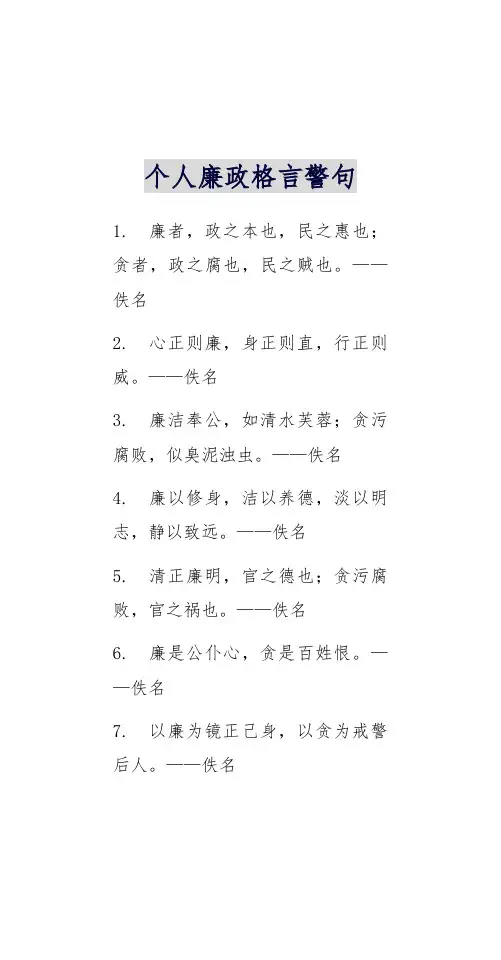 个人廉政格言警句

1. 廉者，政之本也，民之惠也；贪者，政之腐也，民之贼也。——佚名

2. 心正则廉，身正则直，行正则威。——佚名

3. 廉洁奉公，如清水芙蓉；贪污腐败，似臭泥浊虫。——佚名

4. 廉以修身，洁以养德，淡以明志，静以致远。——佚名

5. 清正廉明，官之德也；贪污腐败，官之祸也。——佚名

6. 廉是公仆心，贪是百姓恨。——佚名

7. 以廉为镜正己身，以贪为戒警后人。——佚名